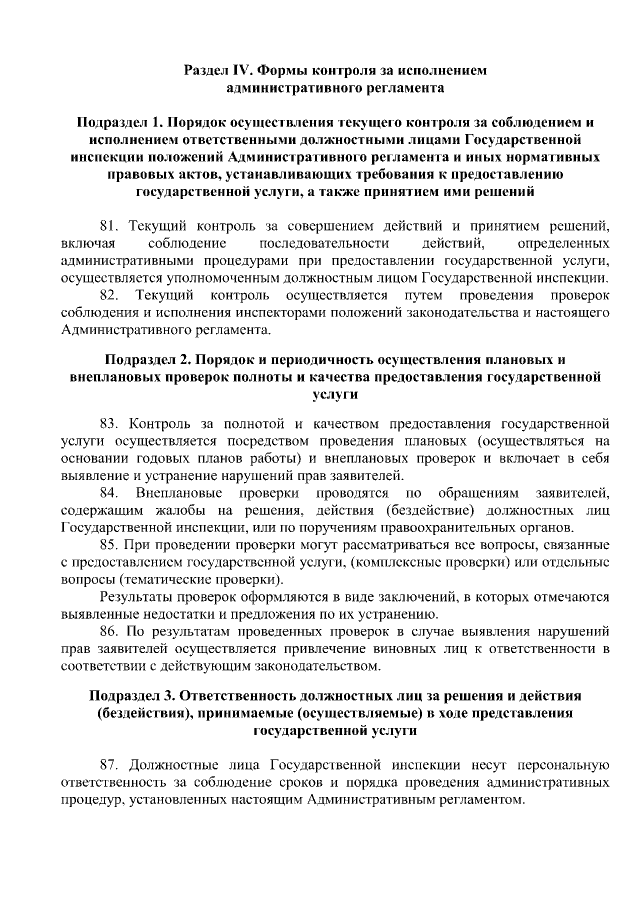 Раздел IV. Формы контроля за исполнением административного регламента

Подраздел 1. Порядок осуществления текущего контроля за соблюдением и исполнением ответственными должностными лицами Государственной инспекции положений Административного регламента и иных нормативных правовых актов, устанавливающих требования к предоставлению государственной услуги, а также принятием ими решений

81. Текущий контроль за совершением действий и принятием решений, включая соблюдение последовательности действий, определенных административными процедурами при предоставлении государственной услуги, осуществляется уполномоченным должностным лицом Государственной инспекции.

82. Текущий контроль осуществляется путем проведения проверок соблюдения и исполнения инспекторами положений законодательства и настоящего Административного регламента.

Подраздел 2. Порядок и периодичность осуществления плановых и внеплановых проверок полноты и качества предоставления государственной услуги

83. Контроль за полнотой и качеством предоставления государственной услуги осуществляется посредством проведения плановых (осуществляться на основании годовых планов работы) и внеплановых проверок и включает в себя выявление и устранение нарушений прав заявителей.

84. Внеплановые проверки проводятся по обращениям заявителей, содержащим жалобы на решения, действия (бездействие) должностных лиц Государственной инспекции, или по поручениям правоохранительных органов.

85. При проведении проверки могут рассматриваться все вопросы, связанные с предоставлением государственной услуги, (комплексные проверки) или отдельные вопросы (тематические проверки).

Результаты проверок оформляются в виде заключений, в которых отмечаются выявленные недостатки и предложения по их устранению.

86. По результатам проведенных проверок в случае выявления нарушений прав заявителей осуществляется привлечение виновных лиц к ответственности в соответствии с действующим законодательством.

Подраздел 3. Ответственность должностных лиц за решения и действия (бездействия), принимаемые (осуществляемые) в ходе представления государственной услуги

87. Должностные лица Государственной инспекции несут персональную ответственность за соблюдение сроков и порядка проведения административных процедур, установленных настоящим Административным регламентом.